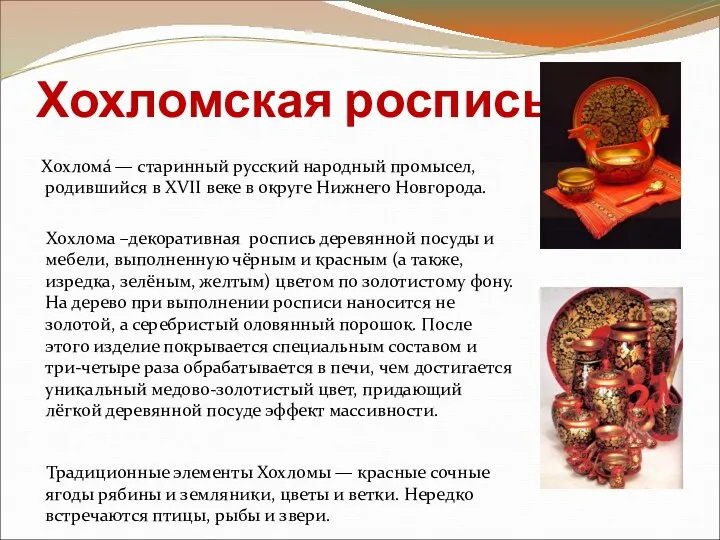 Хохломская роспись

Хохлома́ — старинный русский народный промысел, родившийся в XVII веке в округе Нижнего Новгорода.

Хохлома –декоративная роспись деревянной посуды и мебели, выполненную чёрным и красным (а также, изредка, зелёным, желтым) цветом по золотистому фону. На дерево при выполнении росписи наносится не золотой, а серебристый оловянный порошок. После этого изделие покрывается специальным составом и три-четыре раза обрабатывается в печи, чем достигается уникальный медово-золотистый цвет, придающий лёгкой деревянной посуде эффект массивности.

Традиционные элементы Хохломы — красные сочные ягоды рябины и земляники, цветы и ветки. Нередко встречаются птицы, рыбы и звери.